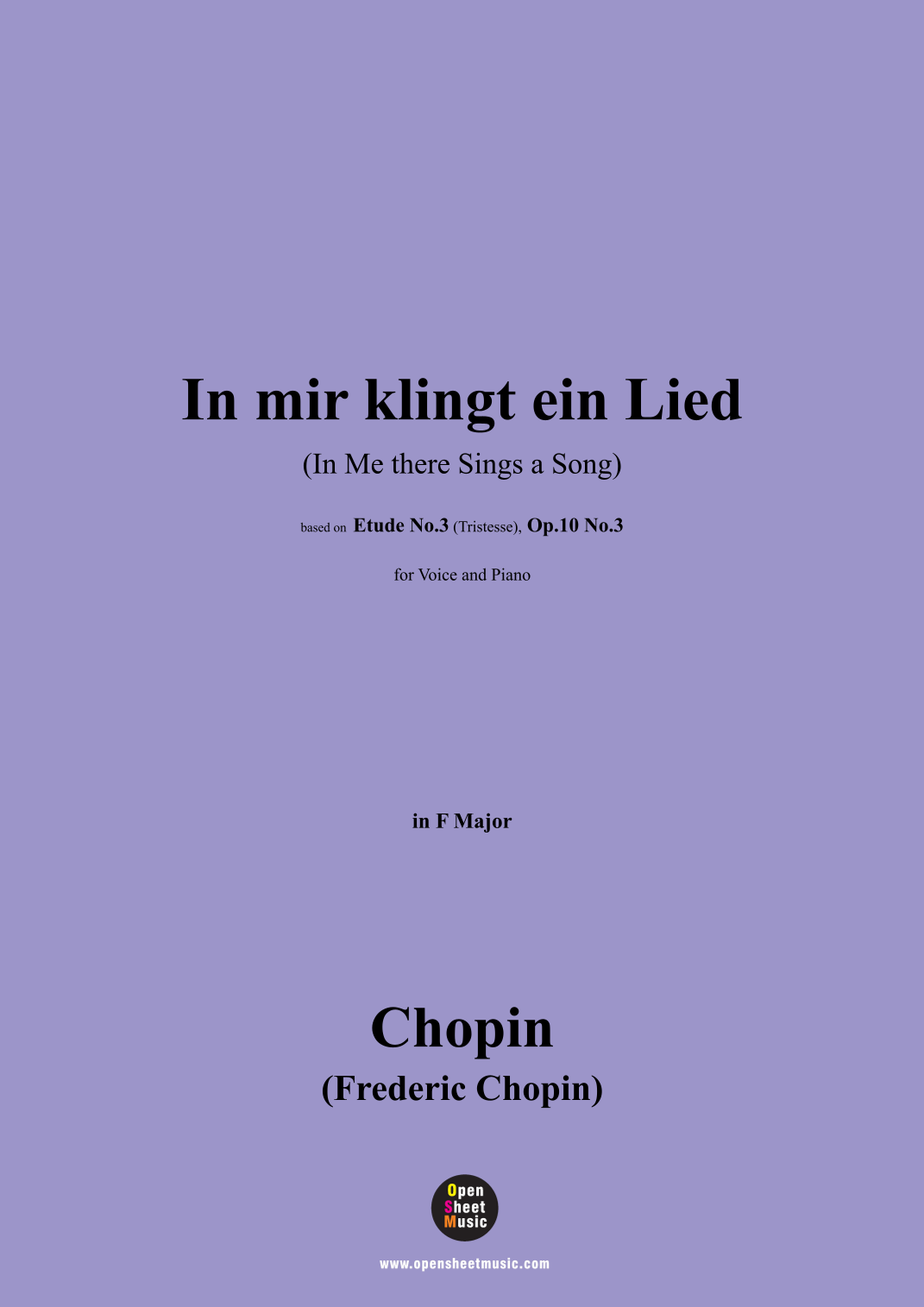 In mir klingt ein Lied

(In Me there Sings a Song)

based on Etude No.3 (Tristesse), Op.10 No.3

for Voice and Piano

in F Major

Chopin

(Frederic Chopin)

Open
Sheet
Music

www.opensheetmusic.com